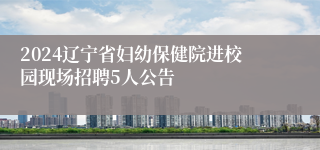 2024辽宁省妇幼保健院进校园现场招聘5人公告